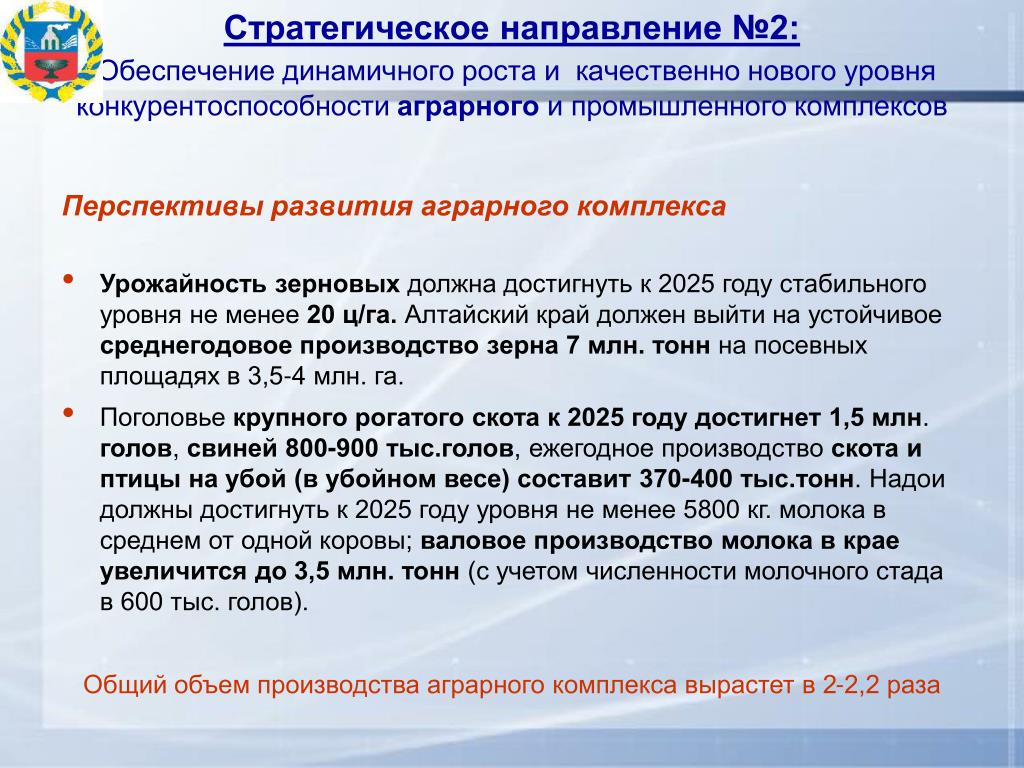 Стратегическое направление №2:

Обеспечение динамичного роста и качественно нового уровня конкурентоспособности аграрного и промышленного комплексов

Перспективы развития аграрного комплекса

• Урожайность зерновых должна достигнуть к 2025 году стабильного уровня не менее 20 ц/га. Алтайский край должен выйти на устойчивое среднегодовое производство зерна 7 млн. тонн на посевных площадях в 3,5-4 млн. га.

• Поголовье крупного рогатого скота к 2025 году достигнет 1,5 млн. голов, свиней 800-900 тыс.голов, ежегодное производство скота и птицы на убой (в убойном весе) составит 370-400 тыс.тонн. Надои должны достигнуть к 2025 году уровня не менее 5800 кг. молока в среднем от одной коровы; валовое производство молока в крае увеличится до 3,5 млн. тонн (с учетом численности молочного стада в 600 тыс. голов).

Общий объем производства аграрного комплекса вырастет в 2-2,2 раза